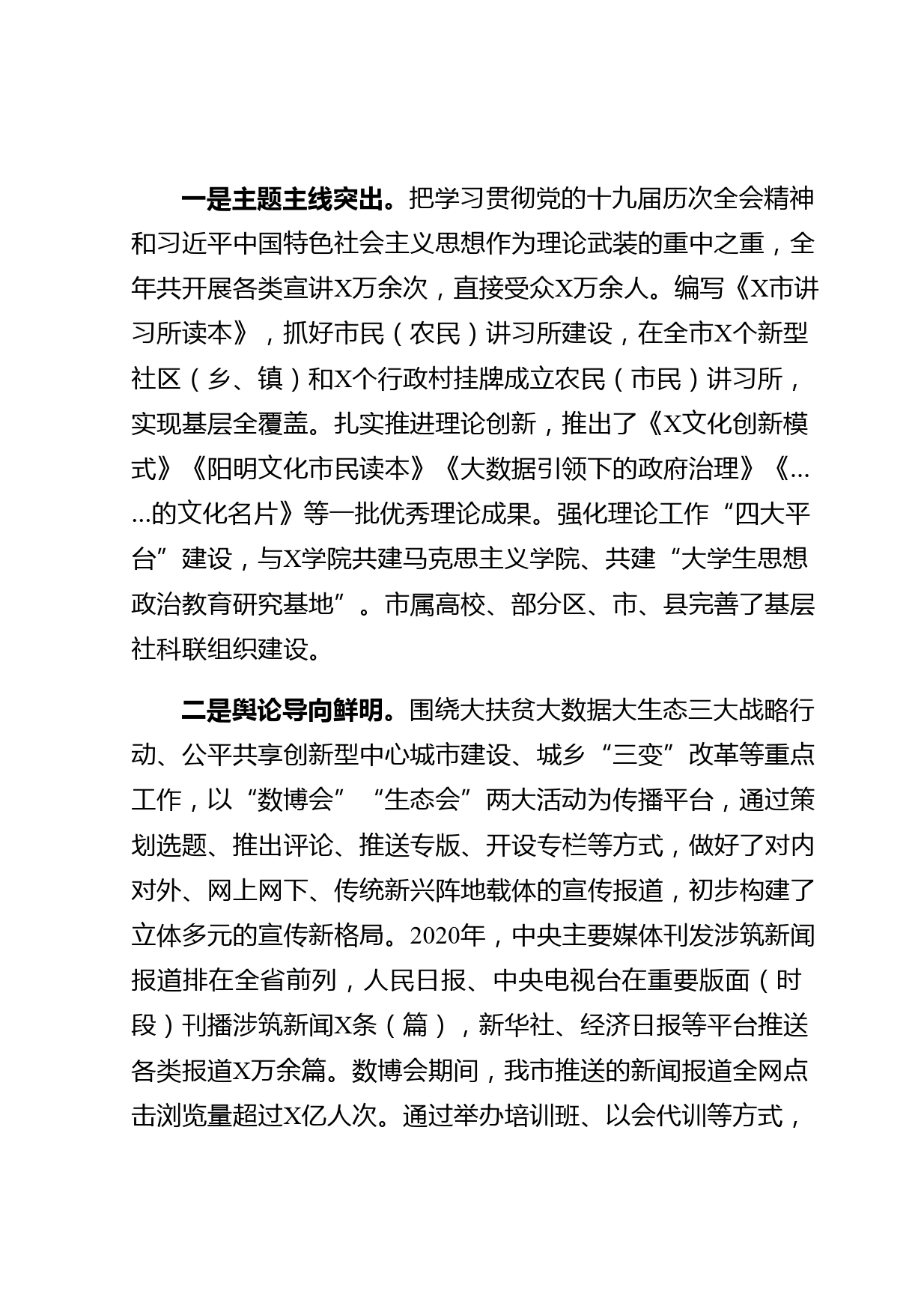 一是主题主线突出。把学习贯彻党的十九届历次全会精神和习近平中国特色社会主义思想作为理论武装的重中之重，全年共开展各类宣讲X万余次，直接受众X万余人。编写《X市讲习所读本》，抓好市民（农民）讲习所建设，在全市X个新型社区（乡、镇）和X个行政村挂牌成立农民（市民）讲习所，实现基层全覆盖。扎实推进理论创新，推出了《X文化创新模式》《阳明文化市民读本》《大数据引领下的政府治理》《……的文化名片》等一批优秀理论成果。强化理论工作“四大平台”建设，与X学院共建马克思主义学院、共建“大学生思想政治教育研究基地”。市属高校、部分区、市、县完善了基层社科联组织建设。

二是舆论导向鲜明。围绕大扶贫大数据大生态三大战略行动、公平共享创新型中心城市建设、城乡“三变”改革等重点工作，以“数博会”“生态会”两大活动为传播平台，通过策划选题、推出评论、推送专版、开设专栏等方式，做好了对内对外、网上网下、传统新兴阵地载体的宣传报道，初步构建了立体多元的宣传新格局。2020年，中央主要媒体刊发涉筑新闻报道排在全省前列，人民日报、中央电视台在重要版面（时段）刊播涉筑新闻X条（篇），新华社、经济日报等平台推送各类报道X万余篇。数博会期间，我市推送的新闻报道全网点击浏览量超过X亿人次。通过举办培训班、以会代训等方式，